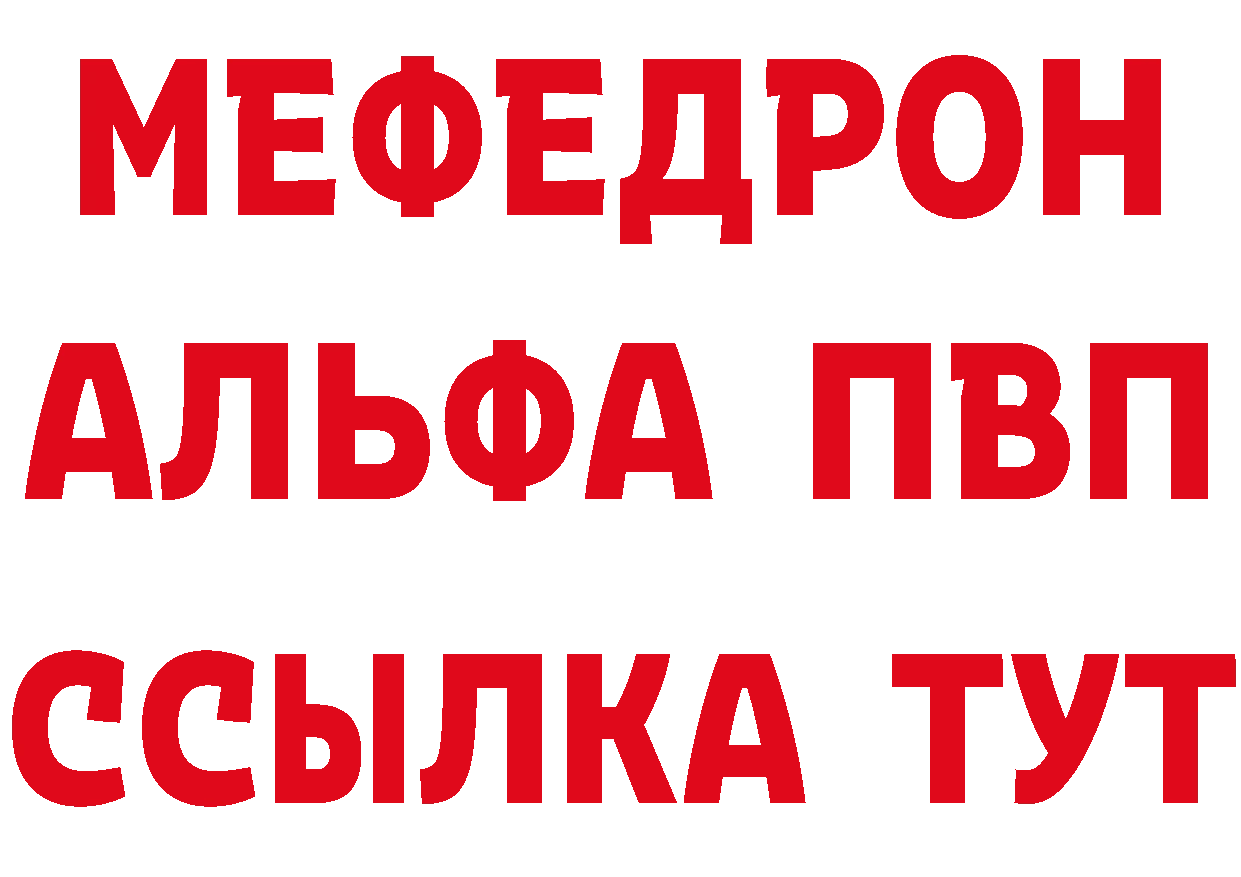 МЕФЕДРОН
АЛЬФА ПВП
ССЫЛКА ТУТ